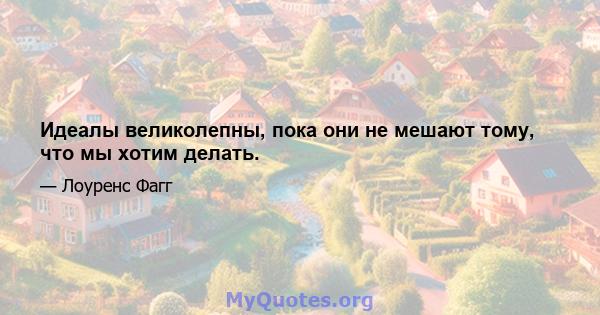 Идеалы великолепны, пока они не мешают тому, что мы хотим делать.

— Лоуренс Фагг

MyQuotes.org